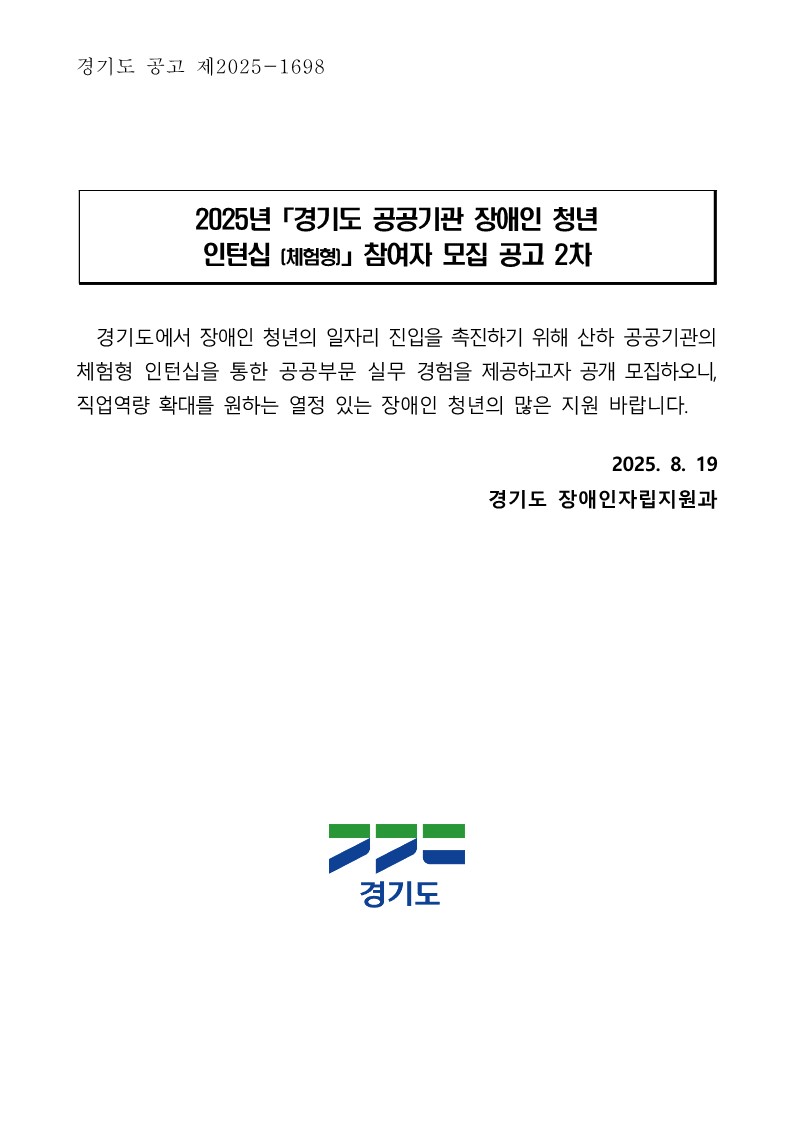 경기도 공고 제2025-1698

2025년 「경기도 공공기관 장애인 청년 인턴십 (체험형)」 참여자 모집 공고 2차

경기도에서 장애인 청년의 일자리 진입을 촉진하기 위해 산하 공공기관의 체험형 인턴십을 통한 공공부문 실무 경험을 제공하고자 공개 모집하오니, 직업역량 확대를 원하는 열정 있는 장애인 청년의 많은 지원 바랍니다.

2025. 8. 19
경기도 장애인자립지원과

경기도